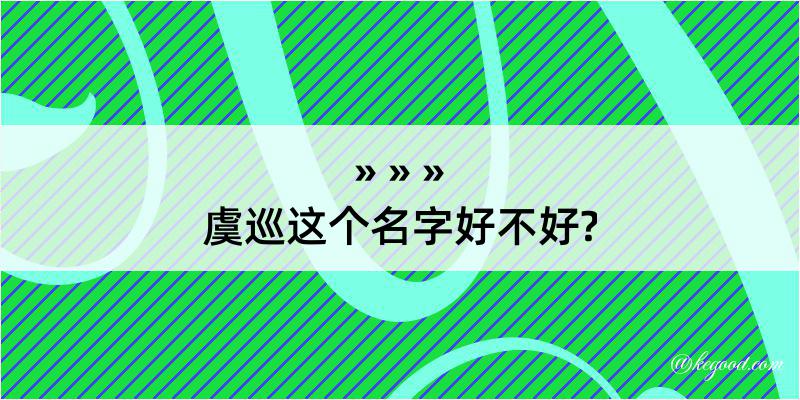 » » »
虞巡这个名字好不好?

@kegood.com